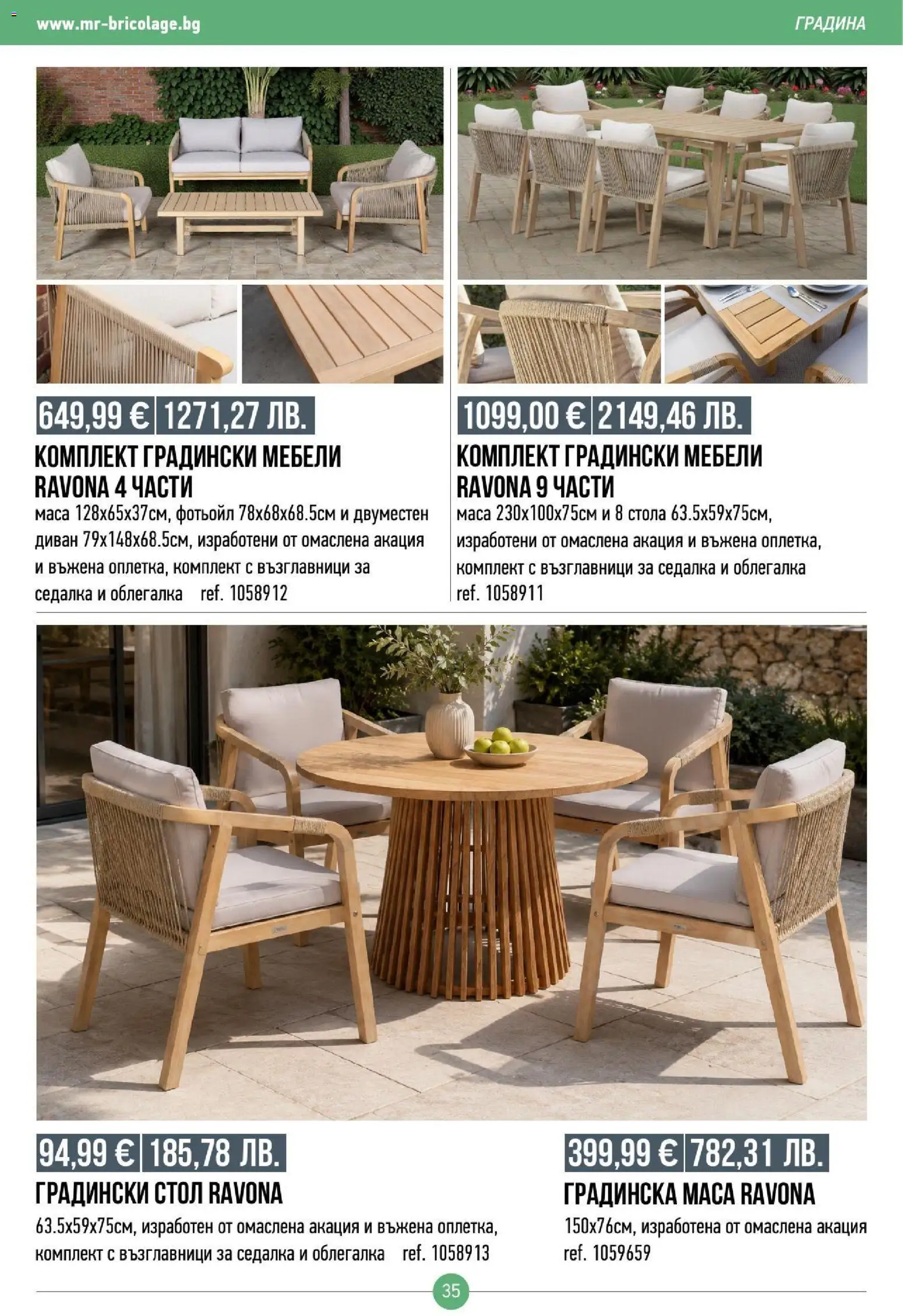 www.mr-bricolage.bg

ГРАДИНА

649,99 € 1271,27 ЛВ.

КОМПЛЕКТ ГРАДИНСКИ МЕБЕЛИ RAVONA 4 ЧАСТИ

маса 128x65x37см, фотьойл 78x68x68.5см и двуместен диван 79x148x68.5см, изработени от омаслена акация и въжена оплетка, комплект с възглавници за седалка и облегалка ref. 1058912

1099,00 € 2149,46 ЛВ.

КОМПЛЕКТ ГРАДИНСКИ МЕБЕЛИ RAVONA 9 ЧАСТИ

маса 230x100x75см и 8 стола 63.5x59x75см, изработени от омаслена акация и въжена оплетка, комплект с възглавници за седалка и облегалка ref. 1058911

94,99 € 185,78 ЛВ.

ГРАДИНСКИ СТОЛ RAVONA

63.5x59x75см, изработен от омаслена акация и въжена оплетка, комплект с възглавници за седалка и облегалка ref. 1058913

399,99 € 782,31 ЛВ.

ГРАДИНСКА МАСА RAVONA

150x76см, изработена от омаслена акация ref. 1059659

35